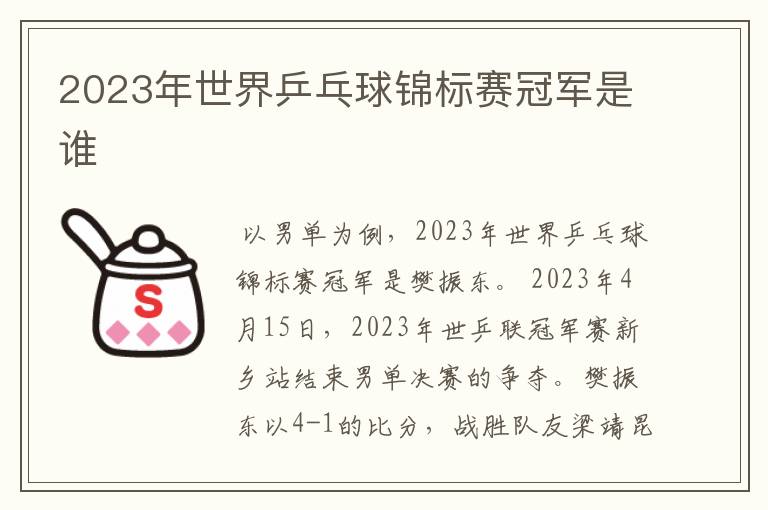 2023年世界乒乓球锦标赛冠军是谁

S

以男单为例，2023年世界乒乓球锦标赛冠军是樊振东。2023年4月15日，2023年世乒联冠军赛新乡站结束男单决赛的争夺。樊振东以4-1的比分，战胜队友梁靖昆